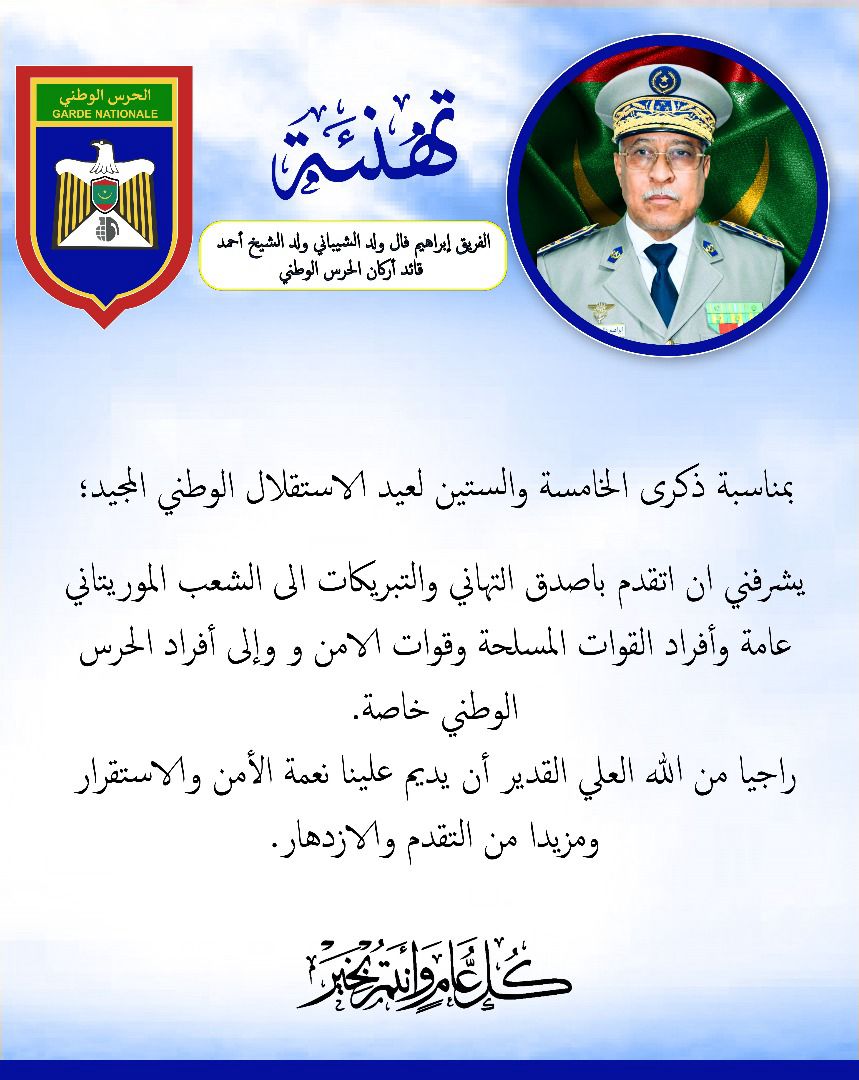 الحرس الوطني
GARDE NATIONALE

تهنئة

الفريق إبراهيم فال ولد الشيباني ولد الشيخ أحمد
قائد أركان الحرس الوطني

بمناسبة ذكرى الخامسة والستين لعيد الاستقلال الوطني المجيد؛

يشرفني ان اتقدم باصدق التهاني والتبريكات الى الشعب الموريتاني عامة وأفراد القوات المسلحة وقوات الامن و وإلى أفراد الحرس الوطني خاصة.
راجيا من الله العلي القدير أن يديم علينا نعمة الأمن والاستقرار ومزيدا من التقدم والازدهار.

كل عام وأنتم بخير